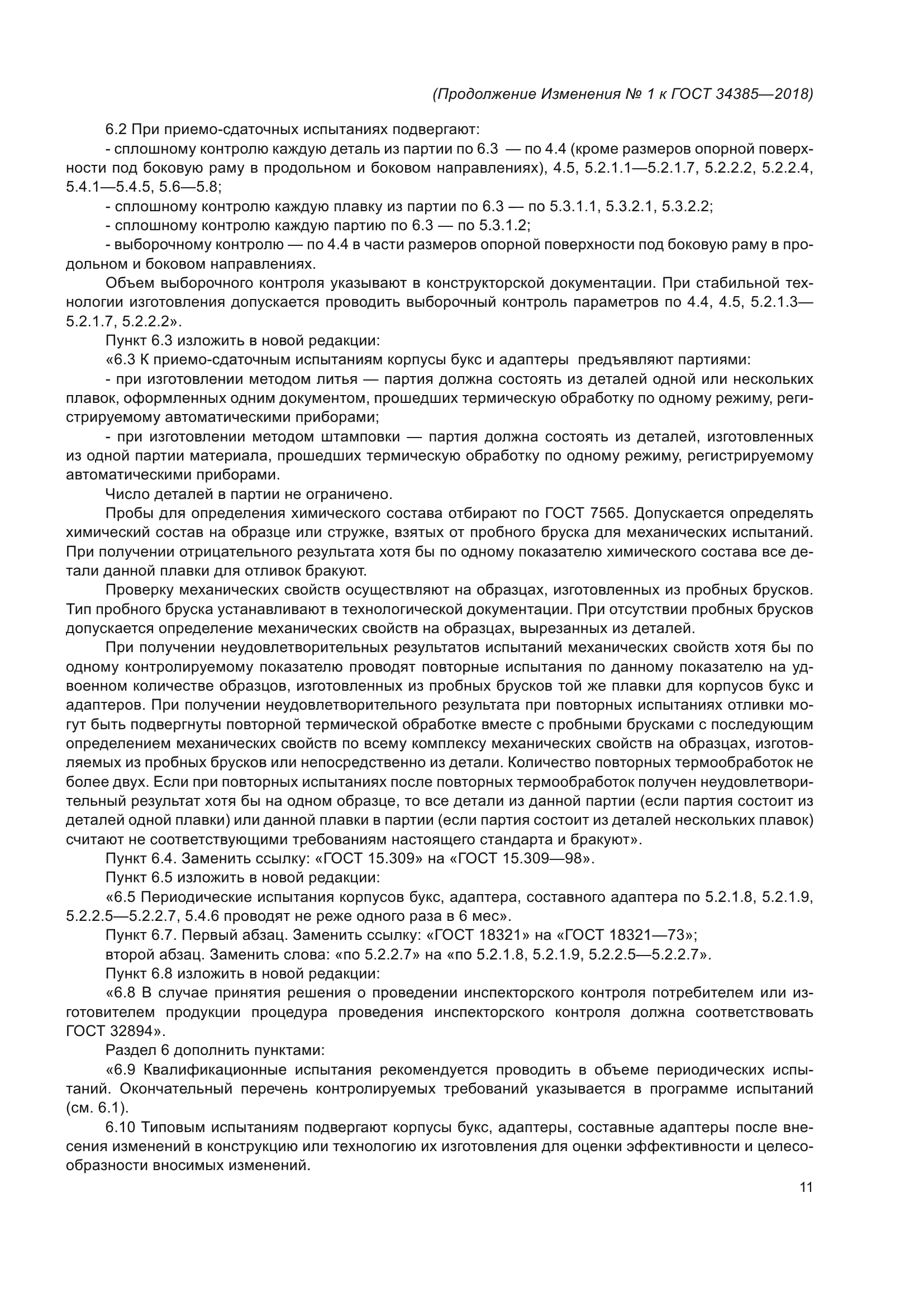 (Продолжение Изменения № 1 к ГОСТ 34385—2018)

6.2 При приемо-сдаточных испытаниях подвергают:

- сплошному контролю каждую деталь из партии по 6.3 — по 4.4 (кроме размеров опорной поверхности под боковую раму в продольном и боковом направлениях), 4.5, 5.2.1.1—5.2.1.7, 5.2.2.2, 5.2.2.4, 5.4.1—5.4.5, 5.6—5.8;

- сплошному контролю каждую плавку из партии по 6.3 — по 5.3.1.1, 5.3.2.1, 5.3.2.2;

- сплошному контролю каждую партию по 6.3 — по 5.3.1.2;

- выборочному контролю — по 4.4 в части размеров опорной поверхности под боковую раму в продольном и боковом направлениях.

Объем выборочного контроля указывают в конструкторской документации. При стабильной технологии изготовления допускается проводить выборочный контроль параметров по 4.4, 4.5, 5.2.1.3—5.2.1.7, 5.2.2.2».

Пункт 6.3 изложить в новой редакции:

«6.3 К приемо-сдаточным испытаниям корпусы букс и адаптеры предъявляют партиями:

- при изготовлении методом литья — партия должна состоять из деталей одной или нескольких плавок, оформленных одним документом, прошедших термическую обработку по одному режиму, регистрируемому автоматическими приборами;

- при изготовлении методом штамповки — партия должна состоять из деталей, изготовленных из одной партии материала, прошедших термическую обработку по одному режиму, регистрируемому автоматическими приборами.

Число деталей в партии не ограничено.

Пробы для определения химического состава отбирают по ГОСТ 7565. Допускается определять химический состав на образце или стружке, взятых от пробного бруска для механических испытаний. При получении отрицательного результата хотя бы по одному показателю химического состава все детали данной плавки для отливок бракуют.

Проверку механических свойств осуществляют на образцах, изготовленных из пробных брусков. Тип пробного бруска устанавливают в технологической документации. При отсутствии пробных брусков допускается определение механических свойств на образцах, вырезанных из деталей.

При получении неудовлетворительных результатов испытаний механических свойств хотя бы по одному контролируемому показателю проводят повторные испытания по данному показателю на удвоенном количестве образцов, изготовленных из пробных брусков той же плавки для корпусов букс и адаптеров. При получении неудовлетворительного результата при повторных испытаниях отливки могут быть подвергнуты повторной термической обработке вместе с пробными брусками с последующим определением механических свойств по всему комплексу механических свойств на образцах, изготовляемых из пробных брусков или непосредственно из детали. Количество повторных термообработок не более двух. Если при повторных испытаниях после повторных термообработок получен неудовлетворительный результат хотя бы на одном образце, то все детали из данной партии (если партия состоит из деталей одной плавки) или данной плавки в партии (если партия состоит из деталей нескольких плавок) считают не соответствующими требованиям настоящего стандарта и бракуют».

Пункт 6.4. Заменить ссылку: «ГОСТ 15.309» на «ГОСТ 15.309—98».

Пункт 6.5 изложить в новой редакции:

«6.5 Периодические испытания корпусов букс, адаптера, составного адаптера по 5.2.1.8, 5.2.1.9, 5.2.2.5—5.2.2.7, 5.4.6 проводят не реже одного раза в 6 мес».

Пункт 6.7. Первый абзац. Заменить ссылку: «ГОСТ 18321» на «ГОСТ 18321—73»;

второй абзац. Заменить слова: «по 5.2.2.7» на «по 5.2.1.8, 5.2.1.9, 5.2.2.5—5.2.2.7».

Пункт 6.8 изложить в новой редакции:

«6.8 В случае принятия решения о проведении инспекторского контроля потребителем или изготовителем продукции процедура проведения инспекторского контроля должна соответствовать ГОСТ 32894».

Раздел 6 дополнить пунктами:

«6.9 Квалификационные испытания рекомендуется проводить в объеме периодических испытаний. Окончательный перечень контролируемых требований указывается в программе испытаний (см. 6.1).

6.10 Типовым испытаниям подвергают корпусы букс, адаптеры, составные адаптеры после внесения изменений в конструкцию или технологию их изготовления для оценки эффективности и целесообразности вносимых изменений.

11